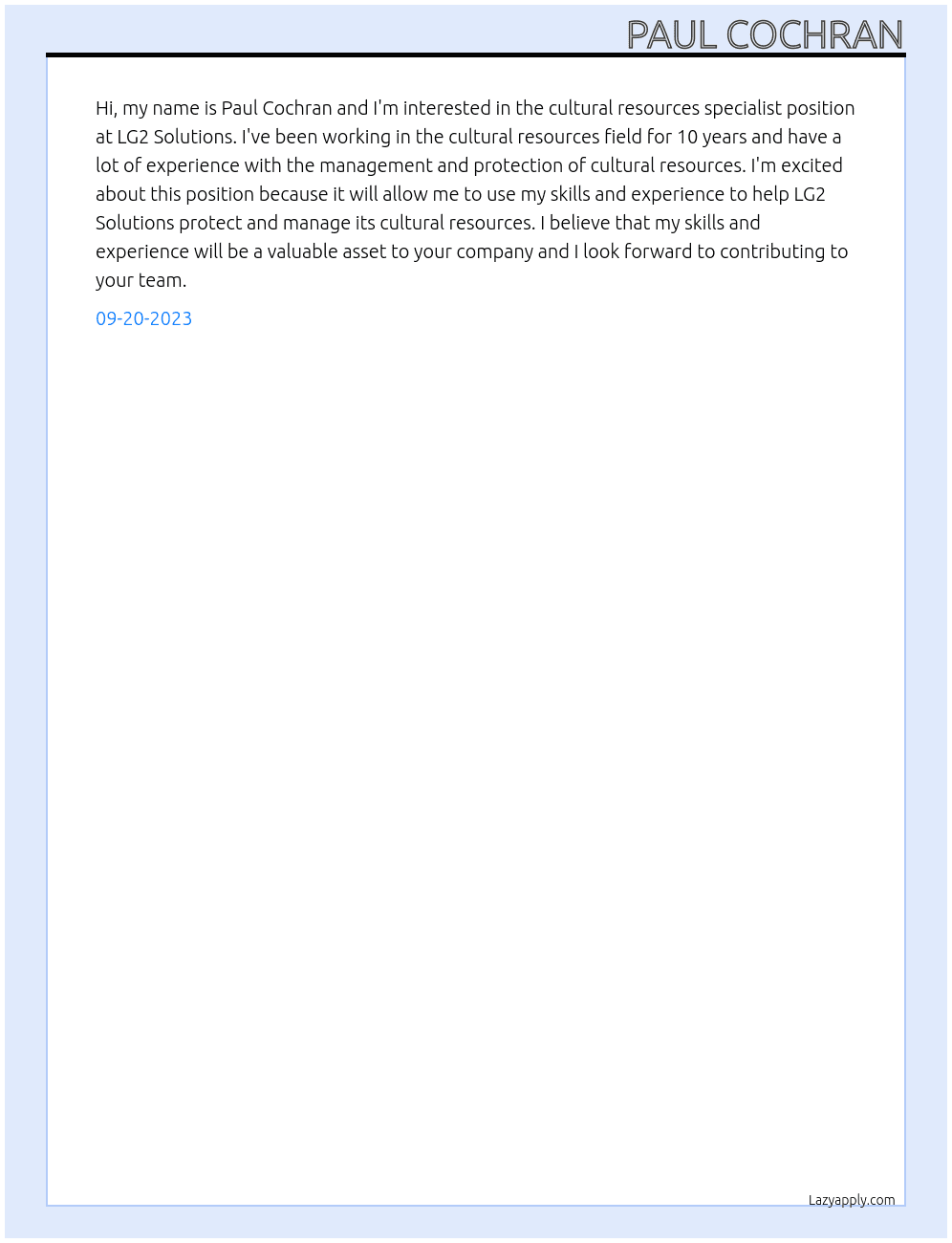 PAUL COCHRAN

Hi, my name is Paul Cochran and I'm interested in the cultural resources specialist position at LG2 Solutions. I've been working in the cultural resources field for 10 years and have a lot of experience with the management and protection of cultural resources. I'm excited about this position because it will allow me to use my skills and experience to help LG2 Solutions protect and manage its cultural resources. I believe that my skills and experience will be a valuable asset to your company and I look forward to contributing to your team.

09-20-2023

Lazyapply.com